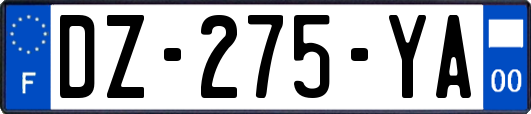 F
DZ-275-YA
00